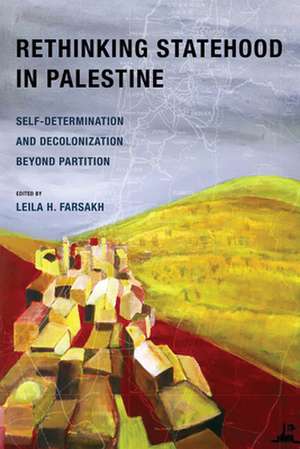 RETHINKING STATEHOOD IN PALESTINE

SELF-DETERMINATION AND DECOLONIZATION BEYOND PARTITION

EDITED BY
LEILA H. FARSAKH